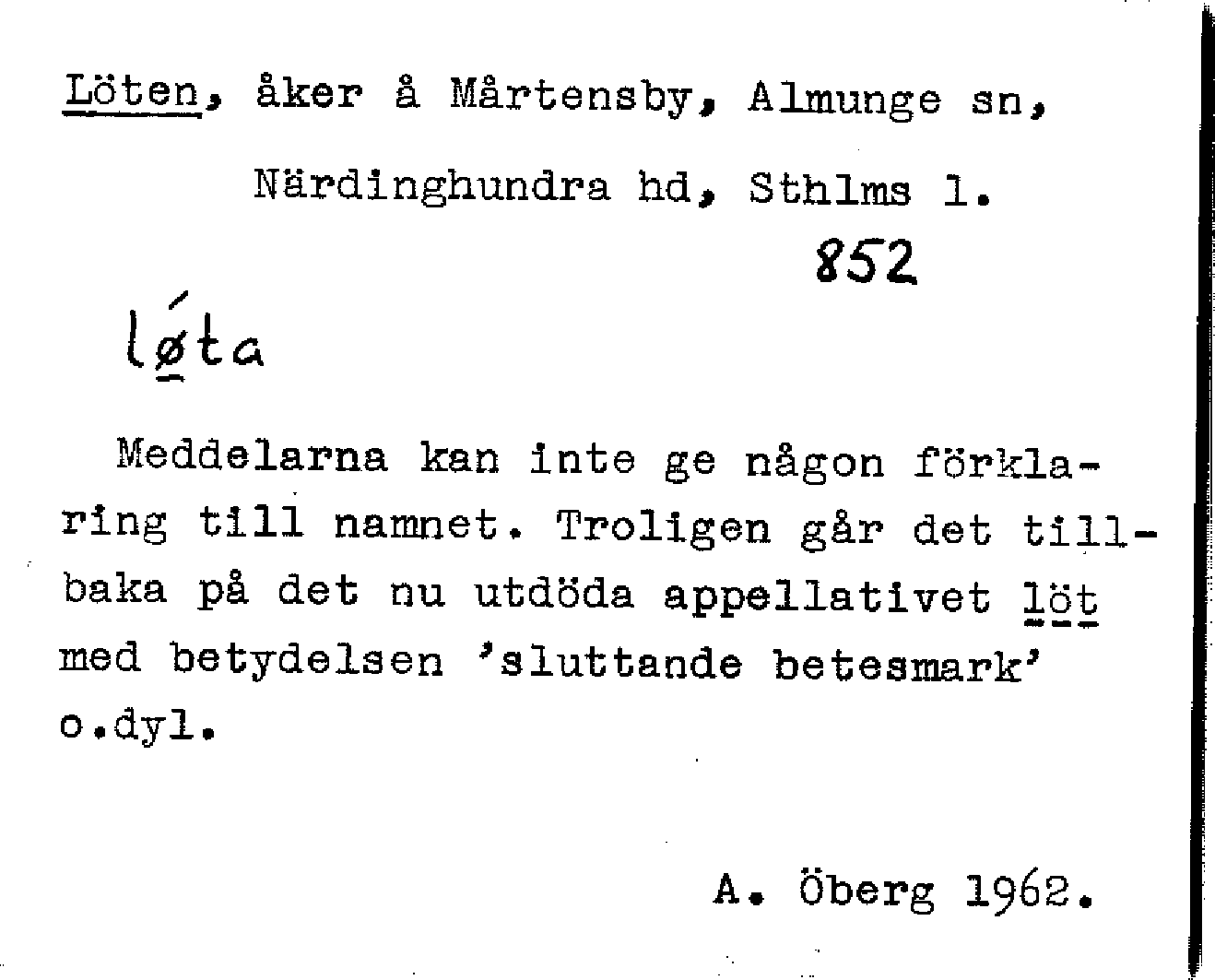 Löten, åker å Mårtensby, Almunge sn, Närdinghundra hd, Sthlms l.

852

lǿta

Meddelarna kan inte ge någon förklaring till namnet. Troligen går det tillbaka på det nu utdöda appellativet löt med betydelsen 'sluttande betesmark' o.dyl.

A. Öberg 1962.